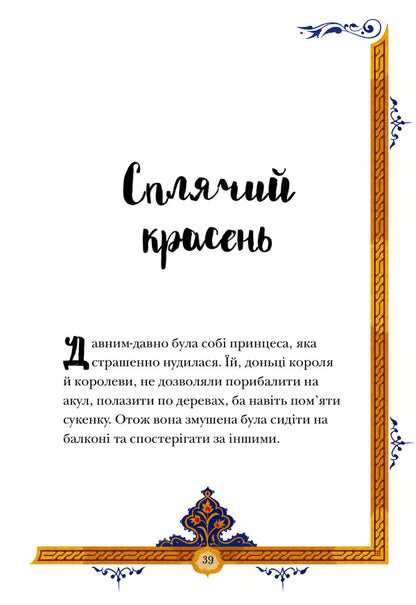 Сплячий красень

Давним-давно була собі принцеса, яка страшенно нудилася. Їй, доньці короля й королеви, не дозволяли порибалити на акул, полазити по деревах, ба навіть пом'яти сукенку. Отож вона змушена була сидіти на балконі та спостерігати за іншими.

39